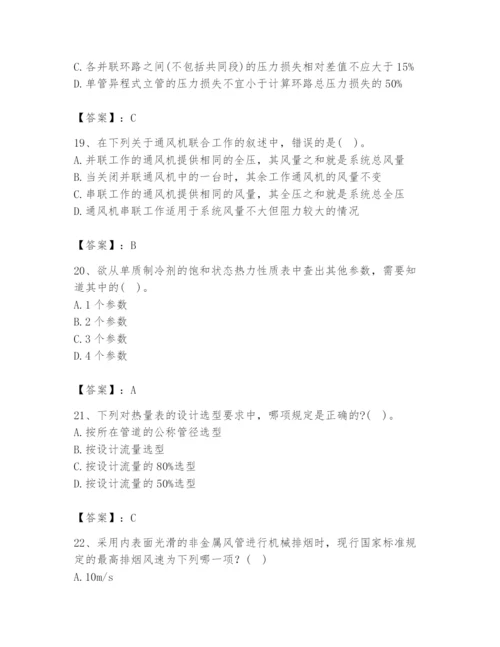 C. 各并联环路之间(不包括共同段)的压力损失相对差值不应大于 15%
D. 单管异程式立管的压力损失不宜小于计算环路总压力损失的 50%

【答案】：C

19、在下列关于通风机联合工作的叙述中，错误的是( )。
A. 并联工作的通风机提供相同的全压，其风量之和就是系统总风量
B. 当关闭并联通风机中的一台时，其余工作通风机的风量不变
C. 串联工作的通风机提供相同的风量，其全压之和就是系统总全压
D. 通风机串联工作适用于系统风量不大但阻力较大的情况

【答案】：B

20、欲从单质制冷剂的饱和状态热力性质表中查出其他参数，需要知道其中的( )。
A. 1 个参数
B. 2 个参数
C. 3 个参数
D. 4 个参数

【答案】：A

21、下列对热量表的设计选型要求中，哪项规定是正确的?( )。
A. 按所在管道的公称管径选型
B. 按设计流量选型
C. 按设计流量的 80%选型
D. 按设计流量的 50%选型

【答案】：C

22、采用内表面光滑的非金属风管进行机械排烟时，现行国家标准规定的最高排烟风速为下列哪一项？( )
A. 10m/s